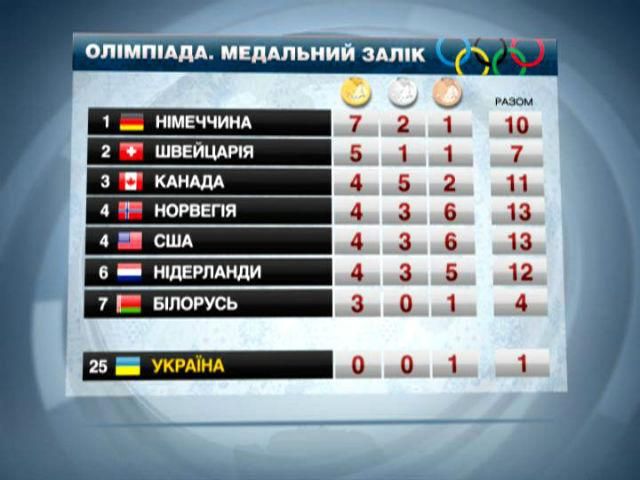 ОЛІМПІАДА. МЕДАЛЬНИЙ ЗАЛІК

| | | | | | РАЗОМ |
|---|---|---|---|---|---|
| 1 | НІМЕЧЧИНА | 7 | 2 | 1 | 10 |
| 2 | ШВЕЙЦАРІЯ | 5 | 1 | 1 | 7 |
| 3 | КАНАДА | 4 | 5 | 2 | 11 |
| 4 | НОРВЕГІЯ | 4 | 3 | 6 | 13 |
| 4 | США | 4 | 3 | 6 | 13 |
| 6 | НІДЕРЛАНДИ | 4 | 3 | 5 | 12 |
| 7 | БІЛОРУСЬ | 3 | 0 | 1 | 4 |
| 25 | УКРАЇНА | 0 | 0 | 1 | 1 |